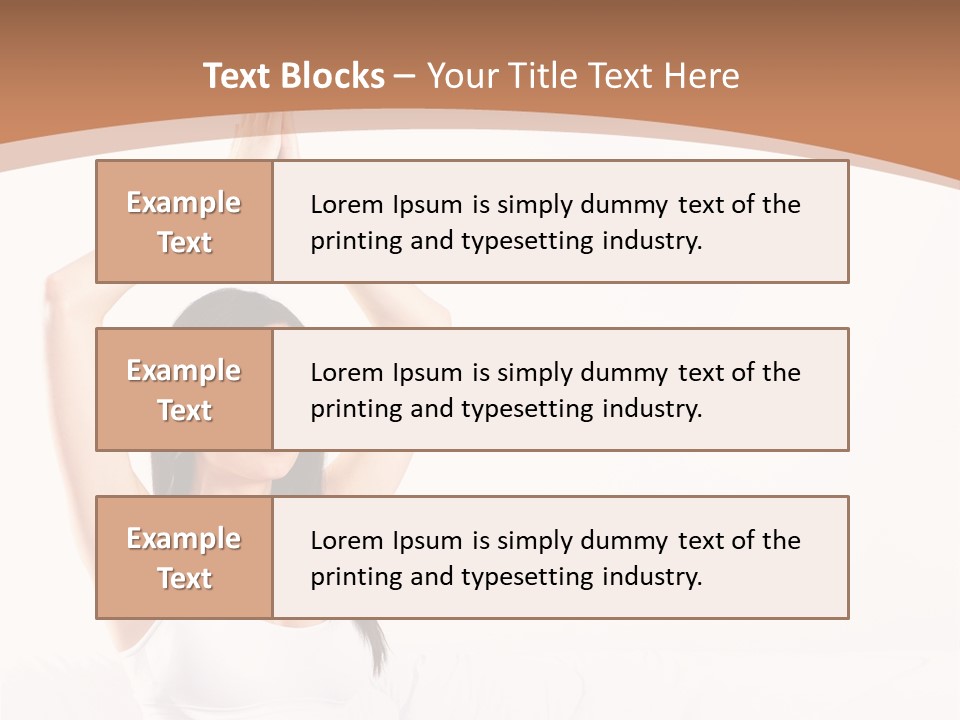 Text Blocks – Your Title Text Here

Example Text

Lorem Ipsum is simply dummy text of the printing and typesetting industry.

Example Text

Lorem Ipsum is simply dummy text of the printing and typesetting industry.

Example Text

Lorem Ipsum is simply dummy text of the printing and typesetting industry.